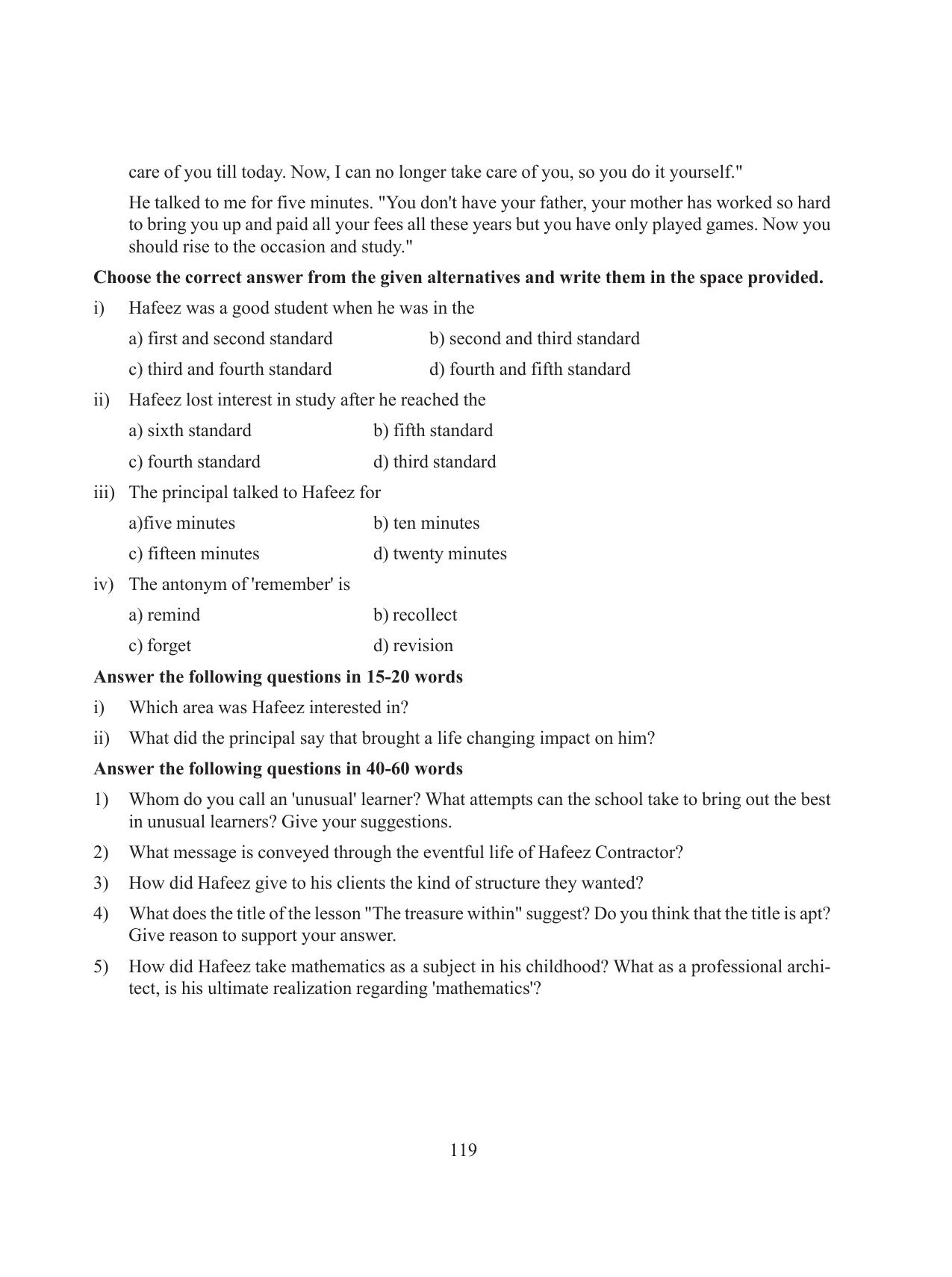 care of you till today. Now, I can no longer take care of you, so you do it yourself."

He talked to me for five minutes. "You don't have your father, your mother has worked so hard to bring you up and paid all your fees all these years but you have only played games. Now you should rise to the occasion and study."

Choose the correct answer from the given alternatives and write them in the space provided.

i) Hafeez was a good student when he was in the

a) first and second standard b) second and third standard

c) third and fourth standard d) fourth and fifth standard

ii) Hafeez lost interest in study after he reached the

a) sixth standard b) fifth standard

c) fourth standard d) third standard

iii) The principal talked to Hafeez for

a)five minutes b) ten minutes

c) fifteen minutes d) twenty minutes

iv) The antonym of 'remember' is

a) remind b) recollect

c) forget d) revision

Answer the following questions in 15-20 words

i) Which area was Hafeez interested in?

ii) What did the principal say that brought a life changing impact on him?

Answer the following questions in 40-60 words

1) Whom do you call an 'unusual' learner? What attempts can the school take to bring out the best in unusual learners? Give your suggestions.

2) What message is conveyed through the eventful life of Hafeez Contractor?

3) How did Hafeez give to his clients the kind of structure they wanted?

4) What does the title of the lesson "The treasure within" suggest? Do you think that the title is apt? Give reason to support your answer.

5) How did Hafeez take mathematics as a subject in his childhood? What as a professional architect, is his ultimate realization regarding 'mathematics'?

119